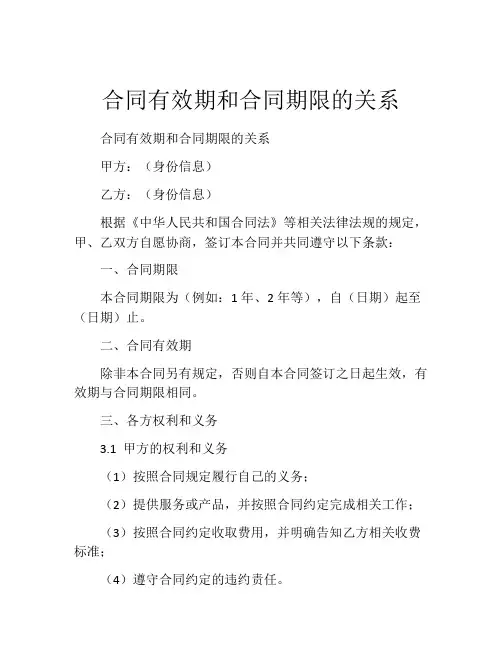 合同有效期和合同期限的关系

合同有效期和合同期限的关系

甲方：（身份信息）

乙方：（身份信息）

根据《中华人民共和国合同法》等相关法律法规的规定，甲、乙双方自愿协商，签订本合同并共同遵守以下条款：

一、合同期限

本合同期限为（例如：1 年、2 年等），自（日期）起至（日期）止。

二、合同有效期

除非本合同另有规定，否则自本合同签订之日起生效，有效期与合同期限相同。

三、各方权利和义务

3.1 甲方的权利和义务

（1）按照合同规定履行自己的义务；

（2）提供服务或产品，并按照合同约定完成相关工作；

（3）按照合同约定收取费用，并明确告知乙方相关收费标准；

（4）遵守合同约定的违约责任。